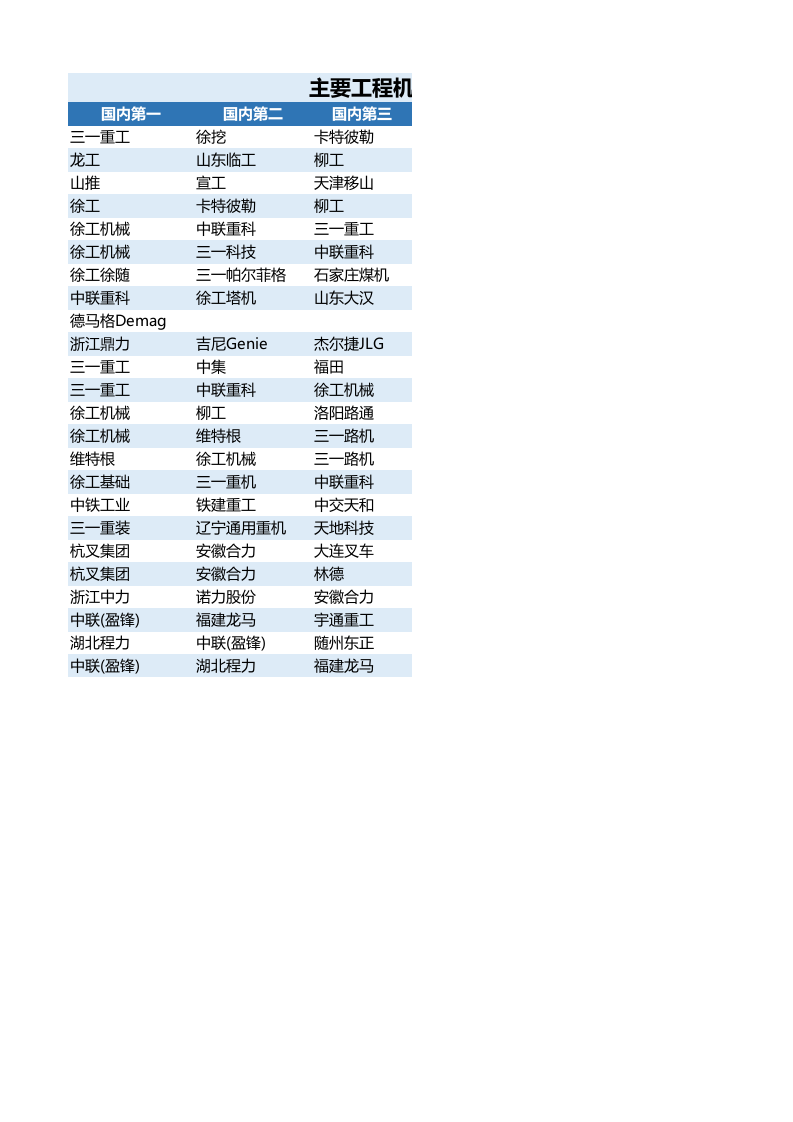 主要工程机

| 国内第一 | 国内第二 | 国内第三 |
|---|---|---|
| 三一重工 | 徐挖 | 卡特彼勒 |
| 龙工 | 山东临工 | 柳工 |
| 山推 | 宣工 | 天津移山 |
| 徐工 | 卡特彼勒 | 柳工 |
| 徐工机械 | 中联重科 | 三一重工 |
| 徐工机械 | 三一科技 | 中联重科 |
| 徐工徐随 | 三一帕尔菲格 | 石家庄煤机 |
| 中联重科 | 徐工塔机 | 山东大汉 |
| 德马格Demag | | |
| 浙江鼎力 | 吉尼Genie | 杰尔捷JLG |
| 三一重工 | 中集 | 福田 |
| 三一重工 | 中联重科 | 徐工机械 |
| 徐工机械 | 柳工 | 洛阳路通 |
| 徐工机械 | 维特根 | 三一路机 |
| 维特根 | 徐工机械 | 三一路机 |
| 徐工基础 | 三一重机 | 中联重科 |
| 中铁工业 | 铁建重工 | 中交天和 |
| 三一重装 | 辽宁通用重机 | 天地科技 |
| 杭叉集团 | 安徽合力 | 大连叉车 |
| 杭叉集团 | 安徽合力 | 林德 |
| 浙江中力 | 诺力股份 | 安徽合力 |
| 中联(盈锋) | 福建龙马 | 宇通重工 |
| 湖北程力 | 中联(盈锋) | 随州东正 |
| 中联(盈锋) | 湖北程力 | 福建龙马 |